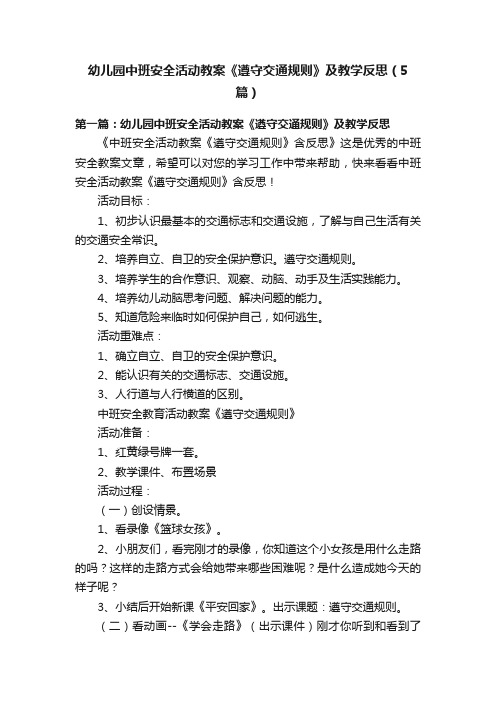 幼儿园中班安全活动教案《遵守交通规则》及教学反思（5篇）

第一篇：幼儿园中班安全活动教案《遵守交通规则》及教学反思

《中班安全活动教案《遵守交通规则》含反思》这是优秀的中班安全教案文章，希望可以对您的学习工作中带来帮助，快来看看中班安全活动教案《遵守交通规则》含反思！

活动目标：

1、初步认识最基本的交通标志和交通设施，了解与自己生活有关的交通安全常识。

2、培养自立、自卫的安全保护意识。遵守交通规则。

3、培养学生的合作意识、观察、动脑、动手及生活实践能力。

4、培养幼儿动脑思考问题、解决问题的能力。

5、知道危险来临时如何保护自己，如何逃生。

活动重难点：

1、确立自立、自卫的安全保护意识。

2、能认识有关的交通标志、交通设施。

3、人行道与人行横道的区别。

中班安全教育活动教案《遵守交通规则》

活动准备：

1、红黄绿号牌一套。

2、教学课件、布置场景

活动过程：

（一）创设情景。

1、看录像《篮球女孩》。

2、小朋友们，看完刚才的录像，你知道这个小女孩是用什么走路的吗？这样的走路方式会给她带来哪些困难呢？是什么造成她今天的样子呢？

3、小结后开始新课《平安回家》。出示课题：遵守交通规则。

（二）看动画--《学会走路》（出示课件）刚才你听到和看到了